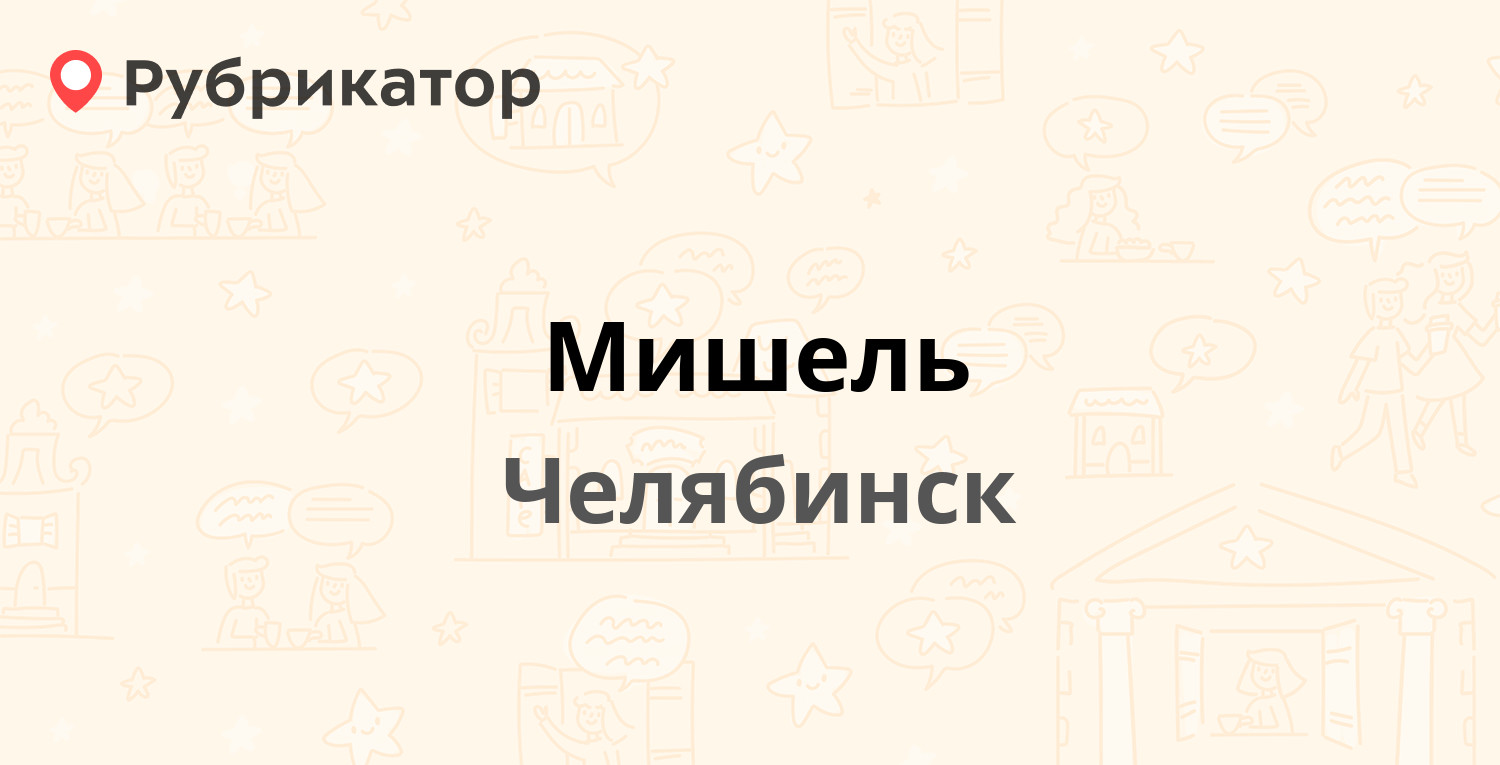 Рубрикатор

Мишель

Челябинск